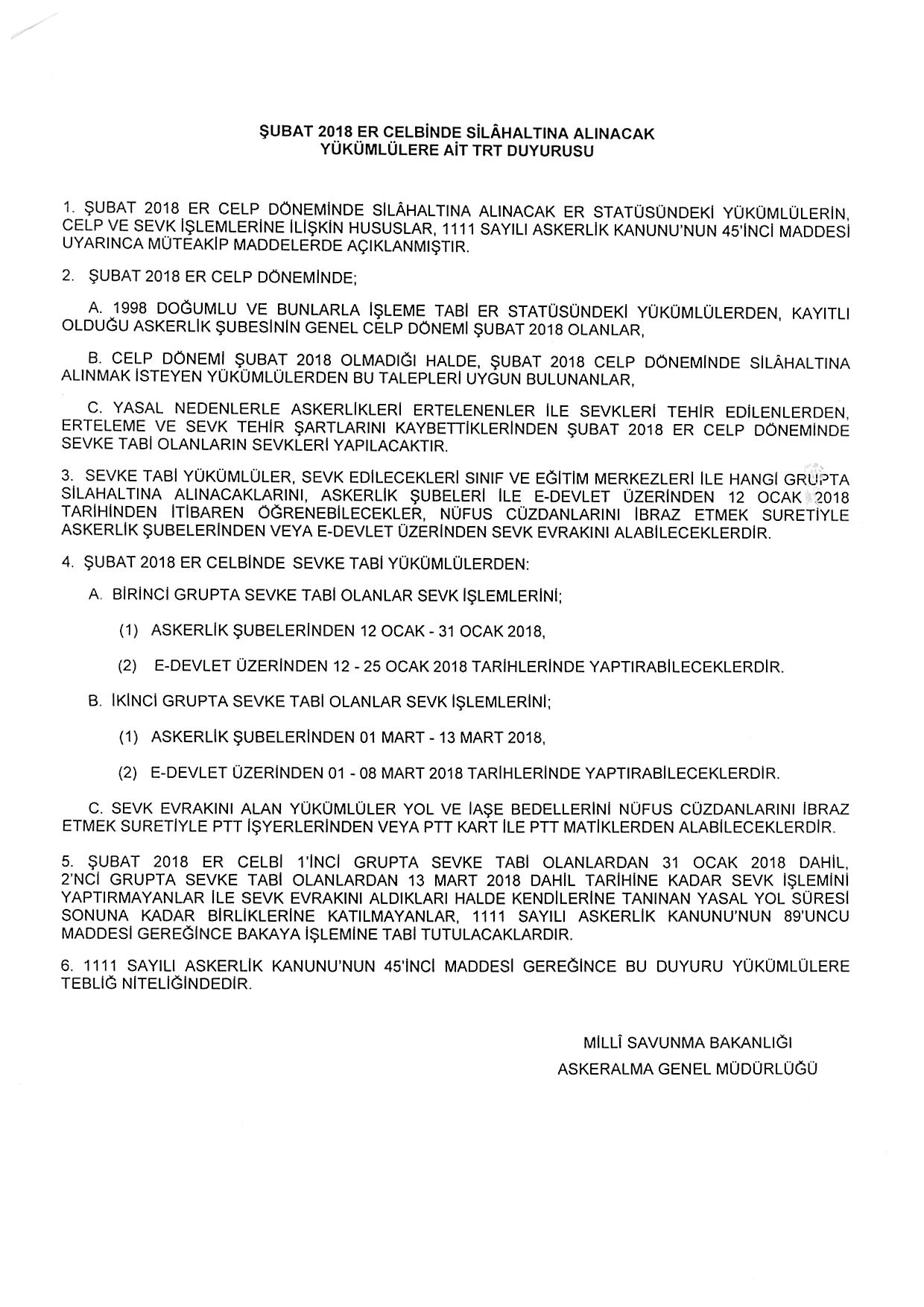 ŞUBAT 2018 ER CELBİNDE SİLÂHALTINA ALINACAK
YÜKÜMLÜLERE AİT TRT DUYURUSU

1. ŞUBAT 2018 ER CELP DÖNEMİNDE SİLÂHALTINA ALINACAK ER STATÜSÜNDEKİ YÜKÜMLÜLERİN, CELP VE SEVK İŞLEMLERİNE İLİŞKİN HUSUSLAR, 1111 SAYILI ASKERLİK KANUNU'NUN 45'İNCİ MADDESİ UYARINCA MÜTEAKİP MADDELERDE AÇIKLANMIŞTIR.

2. ŞUBAT 2018 ER CELP DÖNEMİNDE;

A. 1998 DOĞUMLU VE BUNLARLA İŞLEME TABİ ER STATÜSÜNDEKİ YÜKÜMLÜLERDEN, KAYITLI OLDUĞU ASKERLİK ŞUBESİNİN GENEL CELP DÖNEMİ ŞUBAT 2018 OLANLAR,

B. CELP DÖNEMİ ŞUBAT 2018 OLMADIĞI HALDE, ŞUBAT 2018 CELP DÖNEMİNDE SİLÂHALTINA ALINMAK İSTEYEN YÜKÜMLÜLERDEN BU TALEPLERİ UYGUN BULUNANLAR,

C. YASAL NEDENLERLE ASKERLİKLERİ ERTELENENLER İLE SEVKLERİ TEHİR EDİLENLERDEN, ERTELEME VE SEVK TEHİR ŞARTLARINI KAYBETTİKLERİNDEN ŞUBAT 2018 ER CELP DÖNEMİNDE SEVKE TABİ OLANLARIN SEVKLERİ YAPILACAKTIR.

3. SEVKE TABİ YÜKÜMLÜLER, SEVK EDİLECEKLERİ SINIF VE EĞİTİM MERKEZLERİ İLE HANGİ GRUPTA SİLAHALTINA ALINACAKLARINI, ASKERLİK ŞUBELERİ İLE E-DEVLET ÜZERİNDEN 12 OCAK 2018 TARİHİNDEN İTİBAREN ÖĞRENEBİLECEKLER, NÜFUS CÜZDANLARINI İBRAZ ETMEK SURETİYLE ASKERLİK ŞUBELERİNDEN VEYA E-DEVLET ÜZERİNDEN SEVK EVRAKINI ALABİLECEKLERDİR.

4. ŞUBAT 2018 ER CELBİNDE SEVKE TABİ YÜKÜMLÜLERDEN:

A. BİRİNCİ GRUPTA SEVKE TABİ OLANLAR SEVK İŞLEMLERİNİ;

(1) ASKERLİK ŞUBELERİNDEN 12 OCAK - 31 OCAK 2018,

(2) E-DEVLET ÜZERİNDEN 12 - 25 OCAK 2018 TARİHLERİNDE YAPTIRABİLECEKLERDİR.

B. İKİNCİ GRUPTA SEVKE TABİ OLANLAR SEVK İŞLEMLERİNİ;

(1) ASKERLİK ŞUBELERİNDEN 01 MART - 13 MART 2018,

(2) E-DEVLET ÜZERİNDEN 01 - 08 MART 2018 TARİHLERİNDE YAPTIRABİLECEKLERDİR.

C. SEVK EVRAKINI ALAN YÜKÜMLÜLER YOL VE İAŞE BEDELLERİNİ NÜFUS CÜZDANLARINI İBRAZ ETMEK SURETİYLE PTT İŞYERLERİNDEN VEYA PTT KART İLE PTT MATİKLERDEN ALABİLECEKLERDİR.

5. ŞUBAT 2018 ER CELBİ 1'İNCİ GRUPTA SEVKE TABİ OLANLARDAN 31 OCAK 2018 DAHİL, 2'NCİ GRUPTA SEVKE TABİ OLANLARDAN 13 MART 2018 DAHİL TARİHİNE KADAR SEVK İŞLEMİNİ YAPTIRMAYANLAR İLE SEVK EVRAKINI ALDIKLARI HALDE KENDİLERİNE TANINAN YASAL YOL SÜRESİ SONUNA KADAR BİRLİKLERİNE KATILMAYANLAR, 1111 SAYILI ASKERLİK KANUNU'NUN 89'UNCU MADDESİ GEREĞİNCE BAKAYA İŞLEMİNE TABİ TUTULACAKLARDIR.

6. 1111 SAYILI ASKERLİK KANUNU'NUN 45'İNCİ MADDESİ GEREĞİNCE BU DUYURU YÜKÜMLÜLERE TEBLİĞ NİTELİĞİNDEDİR.

MİLLÎ SAVUNMA BAKANLIĞI
ASKERALMA GENEL MÜDÜRLÜĞÜ